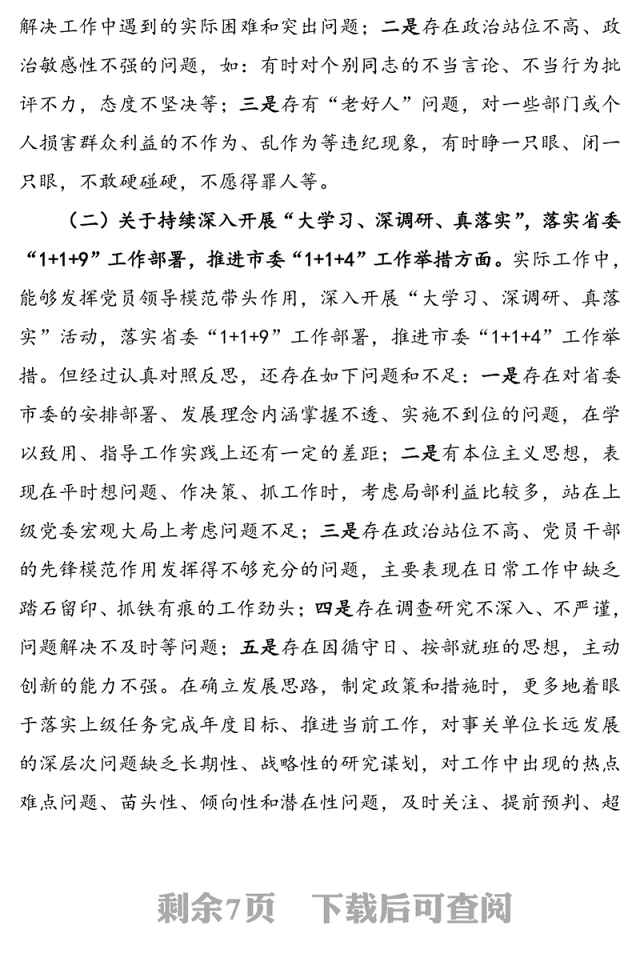 解决工作中遇到的实际困难和突出问题；二是存在政治站位不高、政治敏感性不强的问题，如：有时对个别同志的不当言论、不当行为批评不力，态度不坚决等；三是存有“老好人”问题，对一些部门或个人损害群众利益的不作为、乱作为等违纪现象，有时睁一只眼、闭一只眼，不敢硬碰硬，不愿得罪人等。

（二）关于持续深入开展“大学习、深调研、真落实”，落实省委“1+1+9”工作部署，推进市委“1+1+4”工作举措方面。实际工作中，能够发挥党员领导模范带头作用，深入开展“大学习、深调研、真落实”活动，落实省委“1+1+9”工作部署，推进市委“1+1+4”工作举措。但经过认真对照反思，还存在如下问题和不足：一是存在对省委市委的安排部署、发展理念内涵掌握不透、实施不到位的问题，在学以致用、指导工作实践上还有一定的差距；二是有本位主义思想，表现在平时想问题、作决策、抓工作时，考虑局部利益比较多，站在上级党委宏观大局上考虑问题不足；三是存在政治站位不高、党员干部的先锋模范作用发挥得不够充分的问题，主要表现在日常工作中缺乏踏石留印、抓铁有痕的工作劲头；四是存在调查研究不深入、不严谨，问题解决不及时等问题；五是存在因循守旧、按部就班的思想，主动创新的能力不强。在确立发展思路，制定政策和措施时，更多地着眼于落实上级任务完成年度目标、推进当前工作，对事关单位长远发展的深层次问题缺乏长期性、战略性的研究谋划，对工作中出现的热点难点问题、苗头性、倾向性和潜在性问题，及时关注、提前预判、超

剩余7页　下载后可查阅